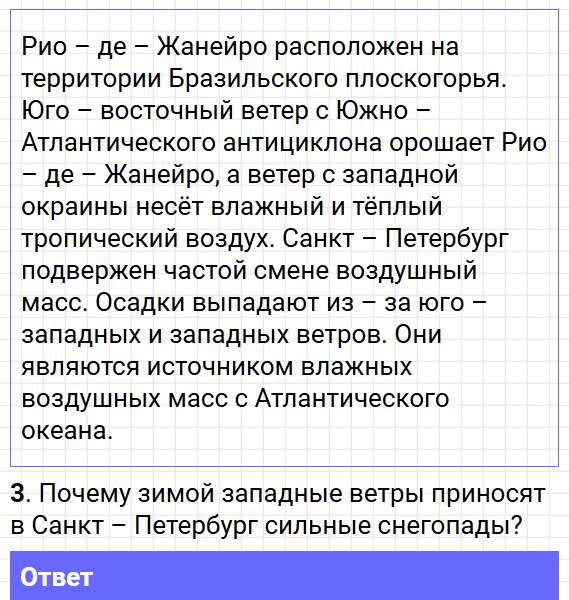 Рио – де – Жанейро расположен на территории Бразильского плоскогорья. Юго – восточный ветер с Южно – Атлантического антициклона орошает Рио – де – Жанейро, а ветер с западной окраины несёт влажный и тёплый тропический воздух. Санкт – Петербург подвержен частой смене воздушный масс. Осадки выпадают из – за юго – западных и западных ветров. Они являются источником влажных воздушных масс с Атлантического океана.

3. Почему зимой западные ветры приносят в Санкт – Петербург сильные снегопады?

Ответ